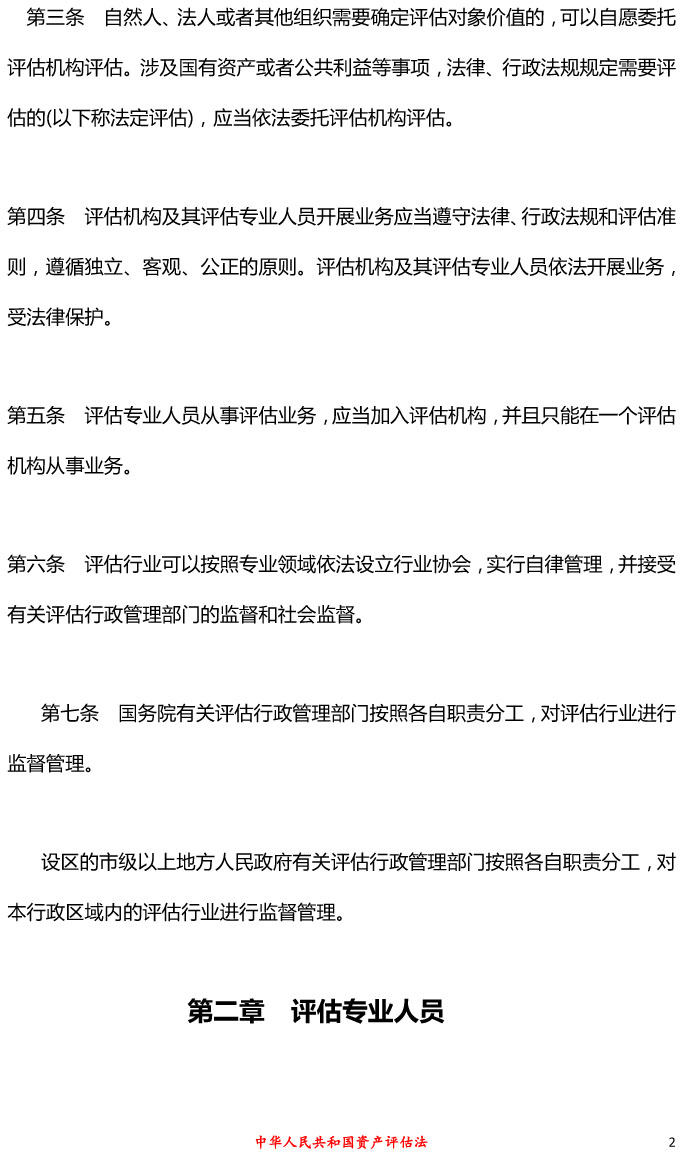 第三条 自然人、法人或者其他组织需要确定评估对象价值的，可以自愿委托评估机构评估。涉及国有资产或者公共利益等事项，法律、行政法规规定需要评估的(以下称法定评估)，应当依法委托评估机构评估。

第四条 评估机构及其评估专业人员开展业务应当遵守法律、行政法规和评估准则，遵循独立、客观、公正的原则。评估机构及其评估专业人员依法开展业务，受法律保护。

第五条 评估专业人员从事评估业务，应当加入评估机构，并且只能在一个评估机构从事业务。

第六条 评估行业可以按照专业领域依法设立行业协会，实行自律管理，并接受有关评估行政管理部门的监督和社会监督。

第七条 国务院有关评估行政管理部门按照各自职责分工，对评估行业进行监督管理。

设区的市级以上地方人民政府有关评估行政管理部门按照各自职责分工，对本行政区域内的评估行业进行监督管理。

第二章 评估专业人员

中华人民共和国资产评估法

2